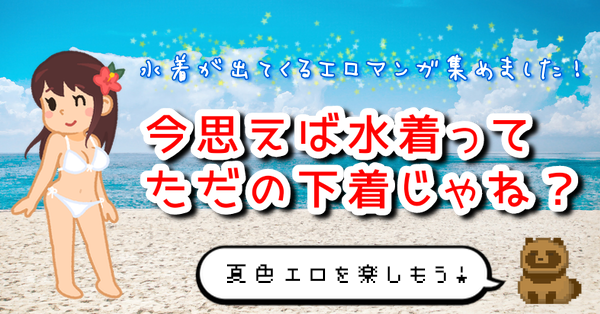 水着が出てくるエロマンガ集めました！

今思えば水着って
ただの下着じゃね？

夏色エロを楽しもう★